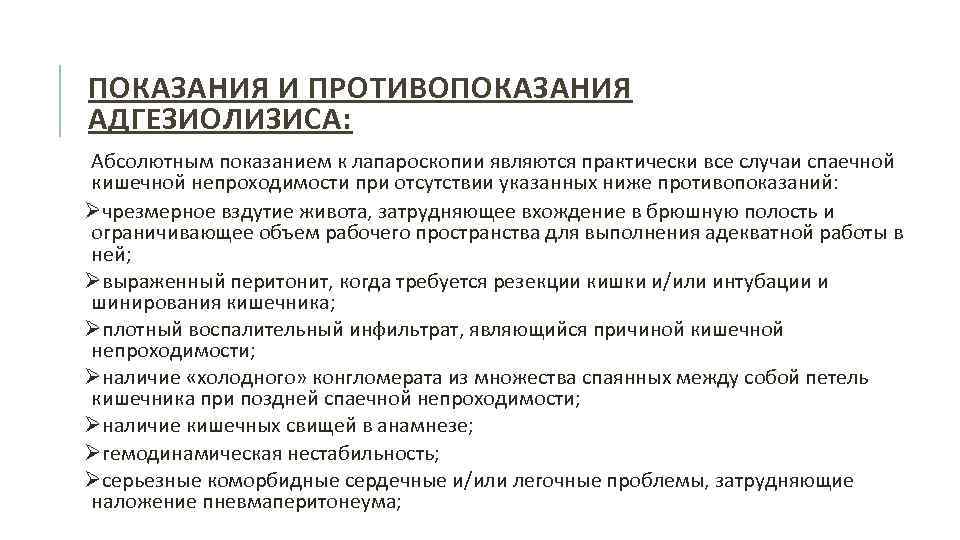 ПОКАЗАНИЯ И ПРОТИВОПОКАЗАНИЯ АДГЕЗИОЛИЗИСА:

Абсолютным показанием к лапароскопии являются практически все случаи спаечной кишечной непроходимости при отсутствии указанных ниже противопоказаний:

➢чрезмерное вздутие живота, затрудняющее вхождение в брюшную полость и ограничивающее объем рабочего пространства для выполнения адекватной работы в ней;

➢выраженный перитонит, когда требуется резекции кишки и/или интубации и шинирования кишечника;

➢плотный воспалительный инфильтрат, являющийся причиной кишечной непроходимости;

➢наличие «холодного» конгломерата из множества спаянных между собой петель кишечника при поздней спаечной непроходимости;

➢наличие кишечных свищей в анамнезе;

➢гемодинамическая нестабильность;

➢серьезные коморбидные сердечные и/или легочные проблемы, затрудняющие наложение пневмаперитонеума;